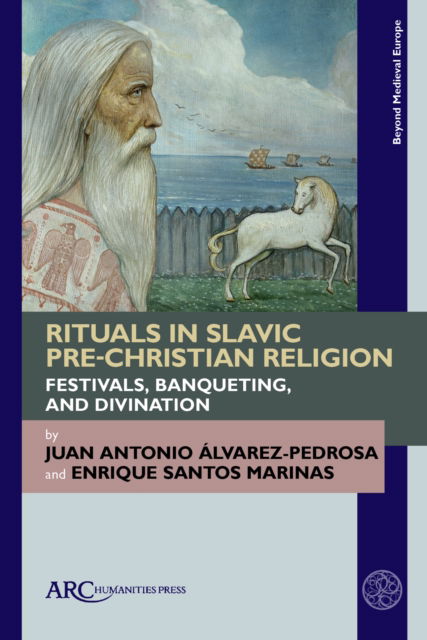 Beyond Medieval Europe

RITUALS IN SLAVIC PRE-CHRISTIAN RELIGION

FESTIVALS, BANQUETING, AND DIVINATION

by
JUAN ANTONIO ÁLVAREZ-PEDROSA
and ENRIQUE SANTOS MARINAS

ARC HUMANITIES PRESS